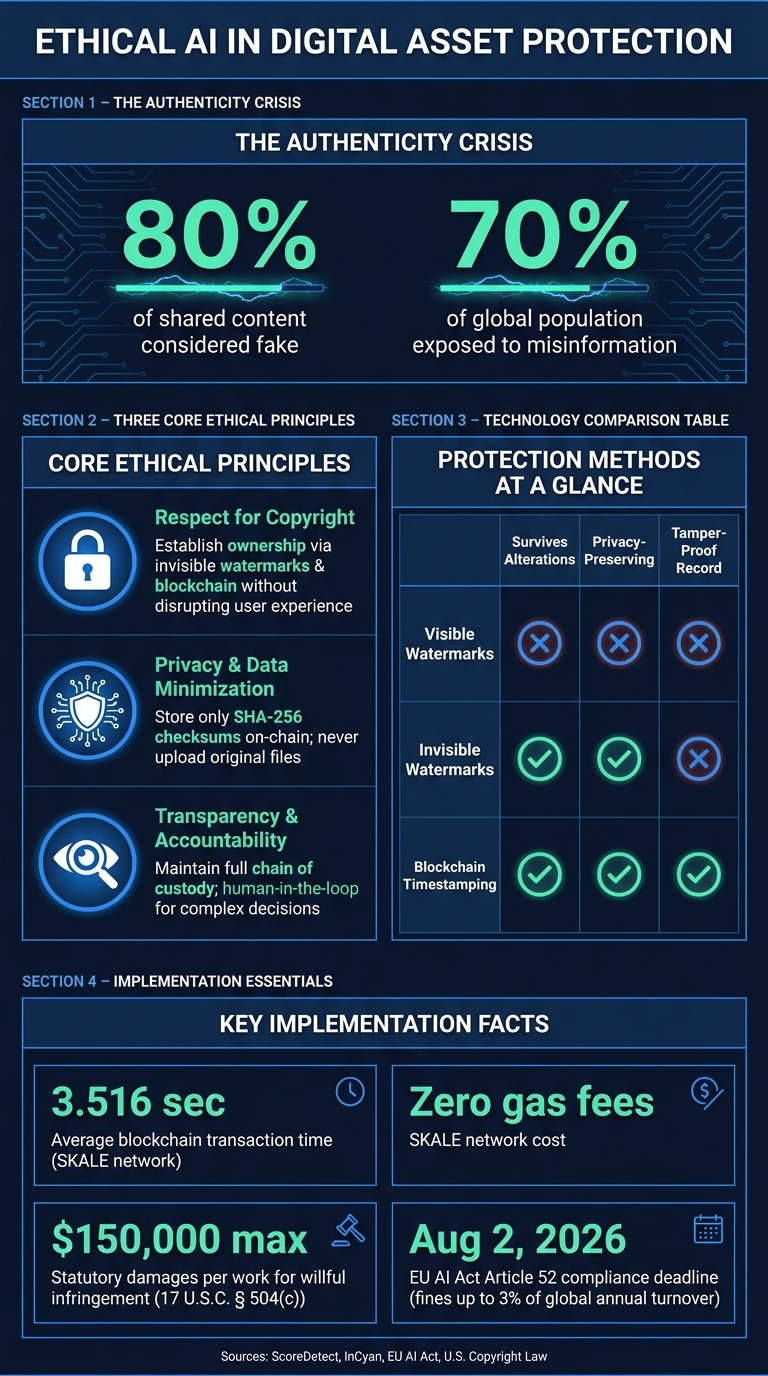 ETHICAL AI IN DIGITAL ASSET PROTECTION

SECTION 1 – THE AUTHENTICITY CRISIS

THE AUTHENTICITY CRISIS

80%
of shared content considered fake

70%
of global population exposed to misinformation

SECTION 2 – THREE CORE ETHICAL PRINCIPLES

CORE ETHICAL PRINCIPLES

Respect for Copyright
Establish ownership via invisible watermarks & blockchain without disrupting user experience

Privacy & Data Minimization
Store only SHA-256 checksums on-chain; never upload original files

Transparency & Accountability
Maintain full chain of custody; human-in-the-loop for complex decisions

SECTION 3 – TECHNOLOGY COMPARISON TABLE

PROTECTION METHODS AT A GLANCE

| | Survives Alterations | Privacy-Preserving | Tamper-Proof Record |
|---|---|---|---|
| Visible Watermarks | ✗ | ✗ | ✗ |
| Invisible Watermarks | ✓ | ✓ | ✗ |
| Blockchain Timestamping | ✓ | ✓ | ✓ |

SECTION 4 – IMPLEMENTATION ESSENTIALS

KEY IMPLEMENTATION FACTS

3.516 sec
Average blockchain transaction time (SKALE network)

Zero gas fees
SKALE network cost

$150,000 max
Statutory damages per work for willful infringement (17 U.S.C. § 504(c))

Aug 2, 2026
EU AI Act Article 52 compliance deadline (fines up to 3% of global annual turnover)

Sources: ScoreDetect, InCyan, EU AI Act, U.S. Copyright Law